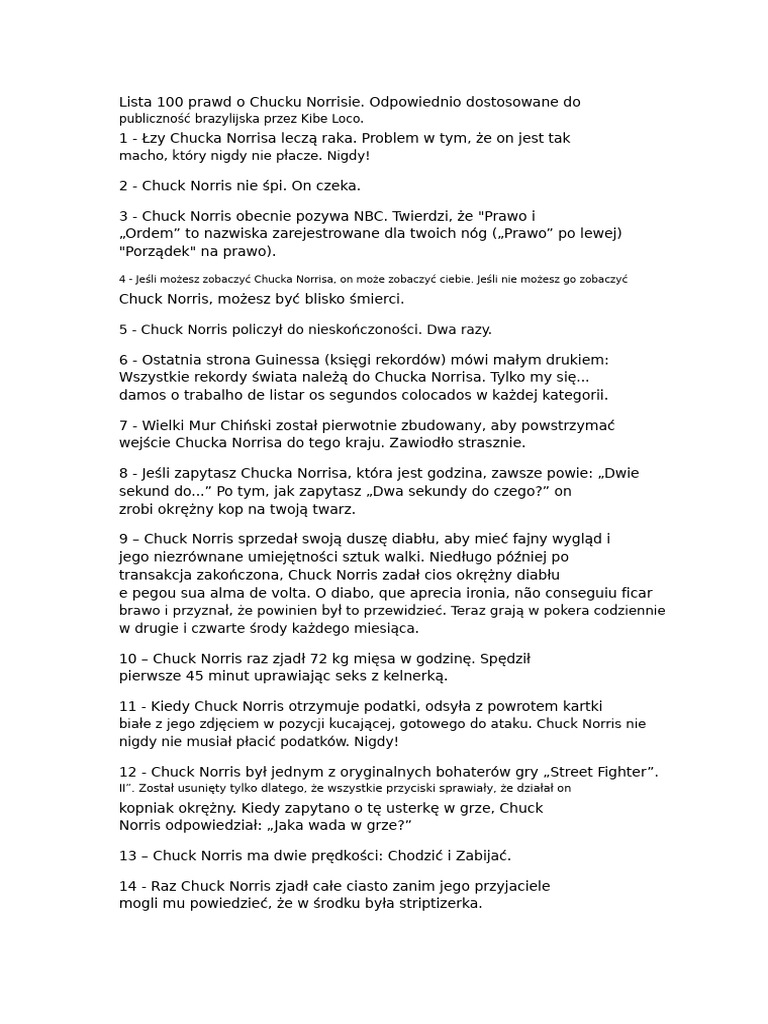 Lista 100 prawd o Chucku Norrisie. Odpowiednio dostosowane do publiczność brazylijska przez Kibe Loco.
1 - Łzy Chucka Norrisa leczą raka. Problem w tym, że on jest tak macho, który nigdy nie płacze. Nigdy!

2 - Chuck Norris nie śpi. On czeka.

3 - Chuck Norris obecnie pozywa NBC. Twierdzi, że "Prawo i „Ordem” to nazwiska zarejestrowane dla twoich nóg („Prawo” po lewej) "Porządek" na prawo).

4 - Jeśli możesz zobaczyć Chucka Norrisa, on może zobaczyć ciebie. Jeśli nie możesz go zobaczyć Chuck Norris, możesz być blisko śmierci.

5 - Chuck Norris policzył do nieskończoności. Dwa razy.

6 - Ostatnia strona Guinessa (księgi rekordów) mówi małym drukiem: Wszystkie rekordy świata należą do Chucka Norrisa. Tylko my się... damos o trabalho de listar os segundos colocados w każdej kategorii.

7 - Wielki Mur Chiński został pierwotnie zbudowany, aby powstrzymać wejście Chucka Norrisa do tego kraju. Zawiodło strasznie.

8 - Jeśli zapytasz Chucka Norrisa, która jest godzina, zawsze powie: „Dwie sekund do...” Po tym, jak zapytasz „Dwa sekundy do czego?” on zrobi okrężny kop na twoją twarz.

9 – Chuck Norris sprzedał swoją duszę diabłu, aby mieć fajny wygląd i jego niezrównane umiejętności sztuk walki. Niedługo później po transakcja zakończona, Chuck Norris zadał cios okrężny diabłu e pegou sua alma de volta. O diabo, que aprecia ironia, não conseguiu ficar brawo i przyznał, że powinien był to przewidzieć. Teraz grają w pokera codziennie w drugie i czwarte środy każdego miesiąca.

10 – Chuck Norris raz zjadł 72 kg mięsa w godzinę. Spędził pierwsze 45 minut uprawiając seks z kelnerką.

11 - Kiedy Chuck Norris otrzymuje podatki, odsyła z powrotem kartki białe z jego zdjęciem w pozycji kucającej, gotowego do ataku. Chuck Norris nie nigdy nie musiał płacić podatków. Nigdy!

12 - Chuck Norris był jednym z oryginalnych bohaterów gry „Street Fighter”. II”. Został usunięty tylko dlatego, że wszystkie przyciski sprawiały, że działał on kopniak okrężny. Kiedy zapytano o tę usterkę w grze, Chuck Norris odpowiedział: „Jaka wada w grze?”

13 – Chuck Norris ma dwie prędkości: Chodzić i Zabijać.

14 - Raz Chuck Norris zjadł całe ciasto zanim jego przyjaciele mogli mu powiedzieć, że w środku była striptizerka.